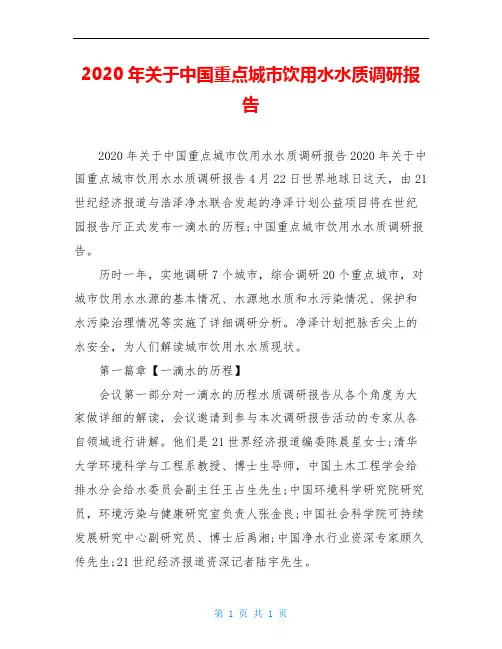 2020 年关于中国重点城市饮用水水质调研报告

2020 年关于中国重点城市饮用水水质调研报告 2020 年关于中国重点城市饮用水水质调研报告 4 月 22 日世界地球日这天，由 21 世纪经济报道与浩泽净水联合发起的净泽计划公益项目将在世纪园报告厅正式发布一滴水的历程;中国重点城市饮用水水质调研报告。

历时一年，实地调研 7 个城市，综合调研 20 个重点城市，对城市饮用水水源的基本情况、水源地水质和水污染情况、保护和水污染治理情况等实施了详细调研分析。净泽计划把脉舌尖上的水安全，为人们解读城市饮用水水质现状。

第一篇章【一滴水的历程】

会议第一部分对一滴水的历程水质调研报告从各个角度为大家做详细的解读，会议邀请到参与本次调研报告活动的专家从各自领域进行讲解。他们是 21 世界经济报道编委陈晨星女士;清华大学环境科学与工程系教授、博士生导师，中国土木工程学会给排水分会给水委员会副主任王占生先生;中国环境科学研究院研究员，环境污染与健康研究室负责人张金良;中国社会科学院可持续发展研究中心副研究员、博士后禹湘;中国净水行业资深专家顾久传先生;21 世纪经济报道资深记者陆宇先生。

第 1 页 共 1 页